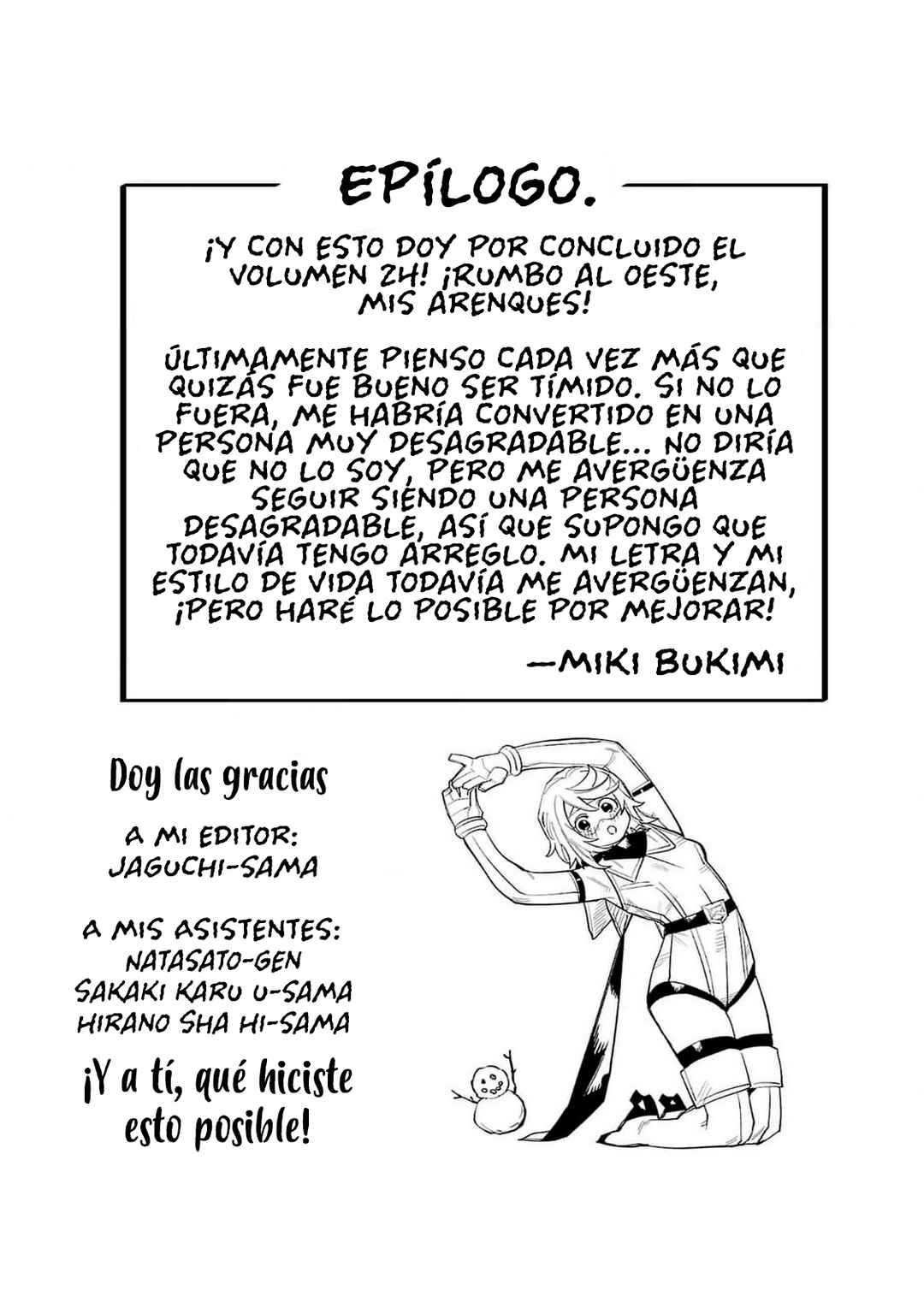 EPÍLOGO.

¡Y CON ESTO DOY POR CONCLUIDO EL VOLUMEN 24! ¡RUMBO AL OESTE, MIS ARENQUES!

ÚLTIMAMENTE PIENSO CADA VEZ MÁS QUE QUIZÁS FUE BUENO SER TÍMIDO. SI NO LO FUERA, ME HABRÍA CONVERTIDO EN UNA PERSONA MUY DESAGRADABLE... NO DIRÍA QUE NO LO SOY, PERO ME AVERGÜENZA SEGUIR SIENDO UNA PERSONA DESAGRADABLE, ASÍ QUE SUPONGO QUE TODAVÍA TENGO ARREGLO. MI LETRA Y MI ESTILO DE VIDA TODAVÍA ME AVERGÜENZAN, ¡PERO HARÉ LO POSIBLE POR MEJORAR!

—MIKI BUKIMI

Doy las gracias

A MI EDITOR:
JAGUCHI-SAMA

A MIS ASISTENTES:
NATASATO-GEN
SAKAKI KARU U-SAMA
HIRANO SHA HI-SAMA

¡Y a tí, qué hiciste esto posible!